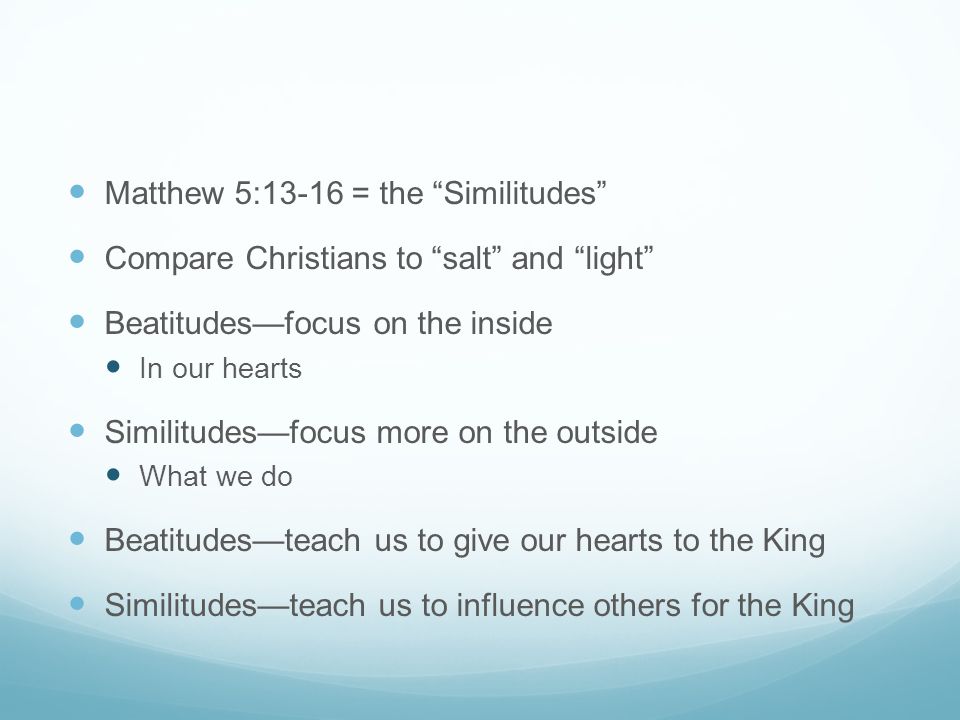 - Matthew 5:13-16 = the “Similitudes”
- Compare Christians to “salt” and “light”
- Beatitudes—focus on the inside
  - In our hearts
- Similitudes—focus more on the outside
  - What we do
- Beatitudes—teach us to give our hearts to the King
- Similitudes—teach us to influence others for the King